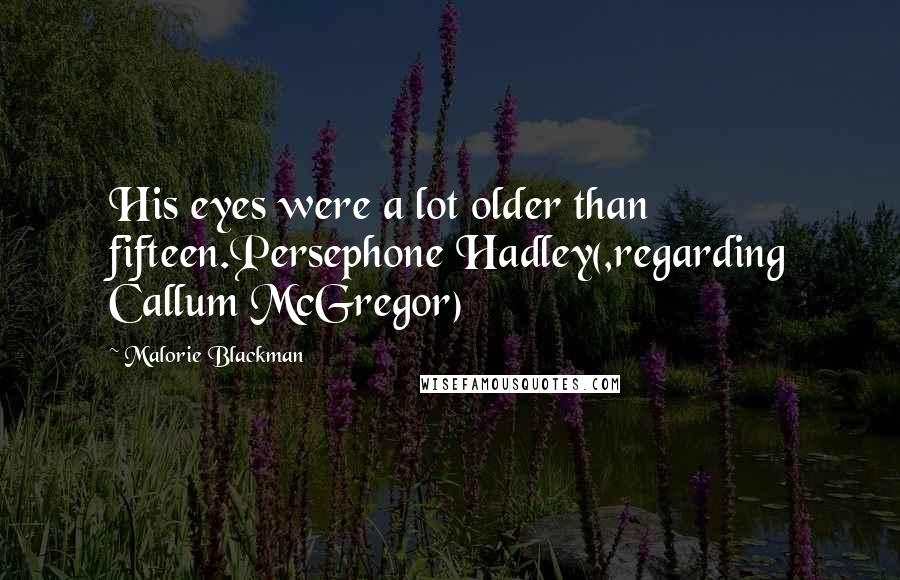 His eyes were a lot older than fifteen.Persephone Hadley(,regarding Callum McGregor)

~ Malorie Blackman

WISEFAMOUSQUOTES.COM